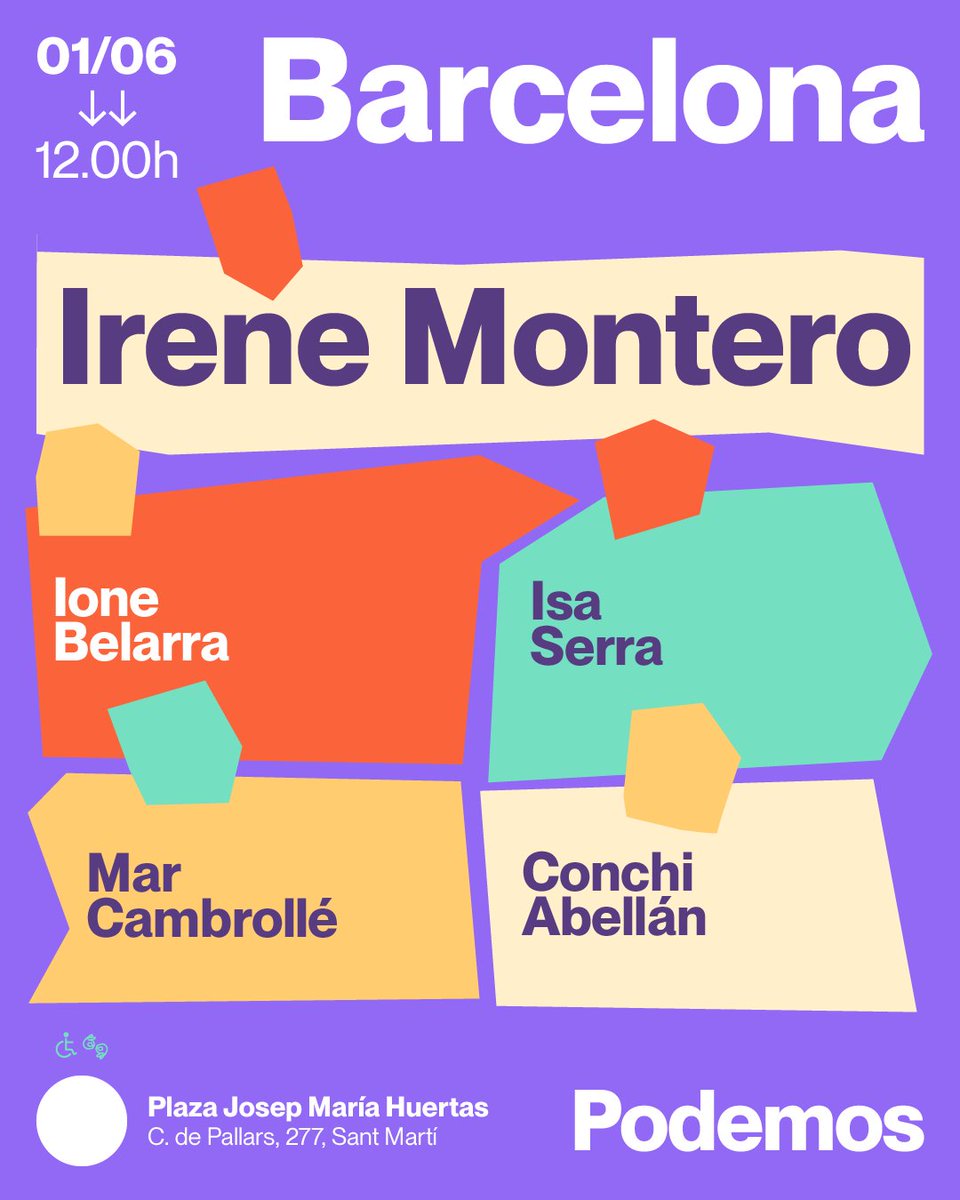 01/06
↓↓
12.00h

Barcelona

Irene Montero

Ione Belarra

Isa Serra

Mar Cambrollé

Conchi Abellán

Plaza Josep María Huertas
C. de Pallars, 277, Sant Martí

Podemos